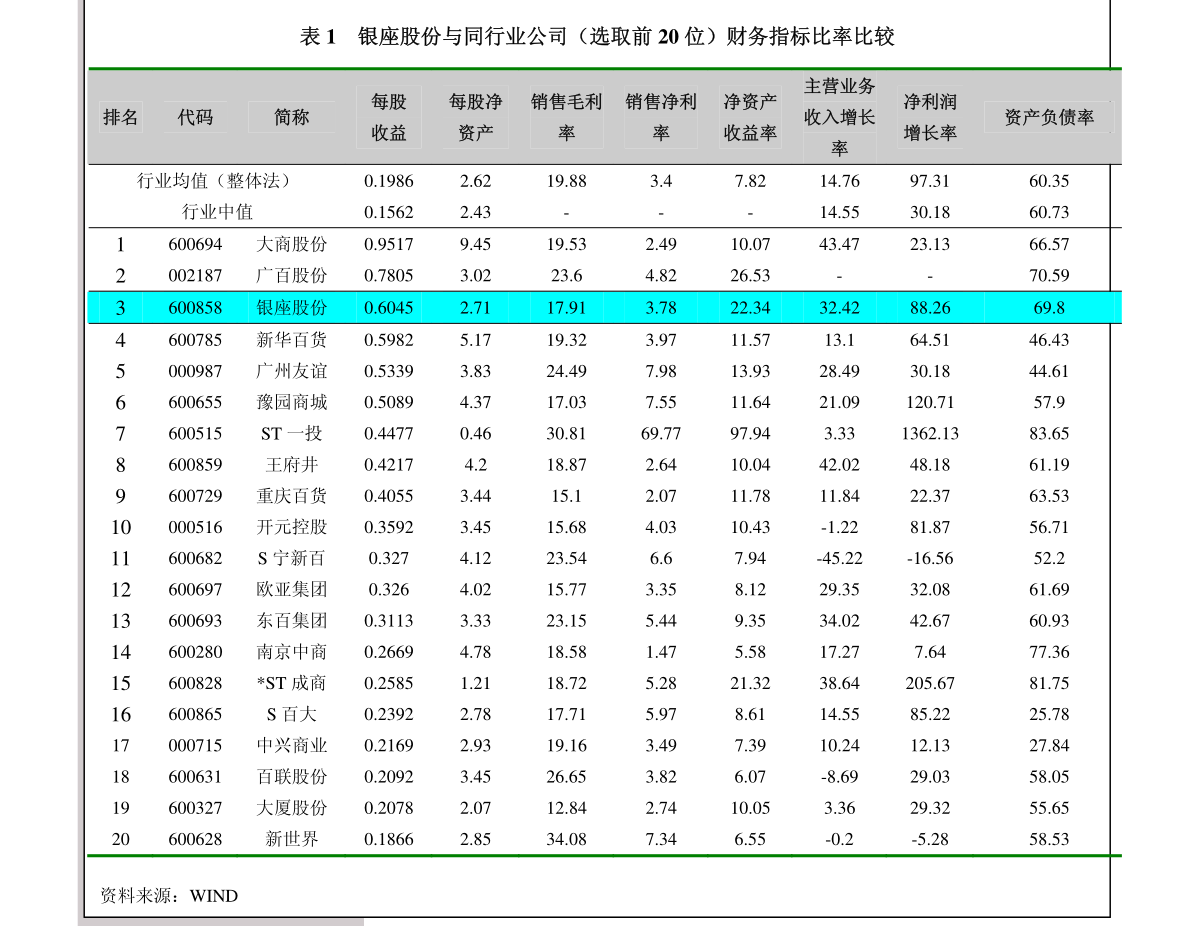 表 1　银座股份与同行业公司（选取前 20 位）财务指标比率比较

| 排名 | 代码 | 简称 | 每股收益 | 每股净资产 | 销售毛利率 | 销售净利率 | 净资产收益率 | 主营业务收入增长率 | 净利润增长率 | 资产负债率 |
|---|---|---|---|---|---|---|---|---|---|---|
| 行业均值（整体法） | | | 0.1986 | 2.62 | 19.88 | 3.4 | 7.82 | 14.76 | 97.31 | 60.35 |
| 行业中值 | | | 0.1562 | 2.43 | - | - | - | 14.55 | 30.18 | 60.73 |
| 1 | 600694 | 大商股份 | 0.9517 | 9.45 | 19.53 | 2.49 | 10.07 | 43.47 | 23.13 | 66.57 |
| 2 | 002187 | 广百股份 | 0.7805 | 3.02 | 23.6 | 4.82 | 26.53 | - | - | 70.59 |
| 3 | 600858 | 银座股份 | 0.6045 | 2.71 | 17.91 | 3.78 | 22.34 | 32.42 | 88.26 | 69.8 |
| 4 | 600785 | 新华百货 | 0.5982 | 5.17 | 19.32 | 3.97 | 11.57 | 13.1 | 64.51 | 46.43 |
| 5 | 000987 | 广州友谊 | 0.5339 | 3.83 | 24.49 | 7.98 | 13.93 | 28.49 | 30.18 | 44.61 |
| 6 | 600655 | 豫园商城 | 0.5089 | 4.37 | 17.03 | 7.55 | 11.64 | 21.09 | 120.71 | 57.9 |
| 7 | 600515 | ST 一投 | 0.4477 | 0.46 | 30.81 | 69.77 | 97.94 | 3.33 | 1362.13 | 83.65 |
| 8 | 600859 | 王府井 | 0.4217 | 4.2 | 18.87 | 2.64 | 10.04 | 42.02 | 48.18 | 61.19 |
| 9 | 600729 | 重庆百货 | 0.4055 | 3.44 | 15.1 | 2.07 | 11.78 | 11.84 | 22.37 | 63.53 |
| 10 | 000516 | 开元控股 | 0.3592 | 3.45 | 15.68 | 4.03 | 10.43 | -1.22 | 81.87 | 56.71 |
| 11 | 600682 | S 宁新百 | 0.327 | 4.12 | 23.54 | 6.6 | 7.94 | -45.22 | -16.56 | 52.2 |
| 12 | 600697 | 欧亚集团 | 0.326 | 4.02 | 15.77 | 3.35 | 8.12 | 29.35 | 32.08 | 61.69 |
| 13 | 600693 | 东百集团 | 0.3113 | 3.33 | 23.15 | 5.44 | 9.35 | 34.02 | 42.67 | 60.93 |
| 14 | 600280 | 南京中商 | 0.2669 | 4.78 | 18.58 | 1.47 | 5.58 | 17.27 | 7.64 | 77.36 |
| 15 | 600828 | *ST 成商 | 0.2585 | 1.21 | 18.72 | 5.28 | 21.32 | 38.64 | 205.67 | 81.75 |
| 16 | 600865 | S 百大 | 0.2392 | 2.78 | 17.71 | 5.97 | 8.61 | 14.55 | 85.22 | 25.78 |
| 17 | 000715 | 中兴商业 | 0.2169 | 2.93 | 19.16 | 3.49 | 7.39 | 10.24 | 12.13 | 27.84 |
| 18 | 600631 | 百联股份 | 0.2092 | 3.45 | 26.65 | 3.82 | 6.07 | -8.69 | 29.03 | 58.05 |
| 19 | 600327 | 大厦股份 | 0.2078 | 2.07 | 12.84 | 2.74 | 10.05 | 3.36 | 29.32 | 55.65 |
| 20 | 600628 | 新世界 | 0.1866 | 2.85 | 34.08 | 7.34 | 6.55 | -0.2 | -5.28 | 58.53 |

资料来源：WIND